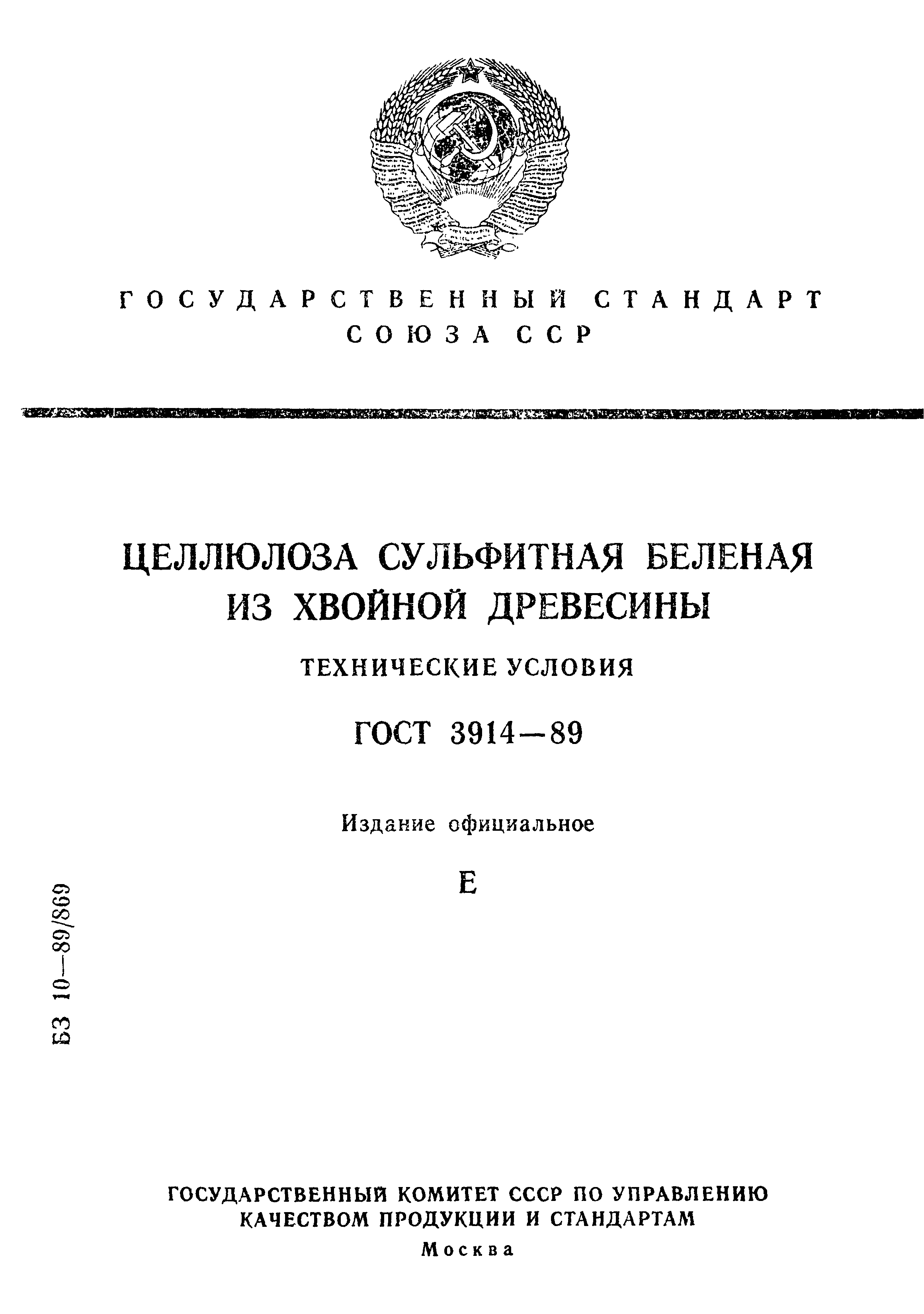 ГОСУДАРСТВЕННЫЙ СТАНДАРТ СОЮЗА ССР

ЦЕЛЛЮЛОЗА СУЛЬФИТНАЯ БЕЛЕНАЯ ИЗ ХВОЙНОЙ ДРЕВЕСИНЫ

ТЕХНИЧЕСКИЕ УСЛОВИЯ

ГОСТ 3914—89

Издание официальное

Е

БЗ 10—89/869

ГОСУДАРСТВЕННЫЙ КОМИТЕТ СССР ПО УПРАВЛЕНИЮ КАЧЕСТВОМ ПРОДУКЦИИ И СТАНДАРТАМ

Москва